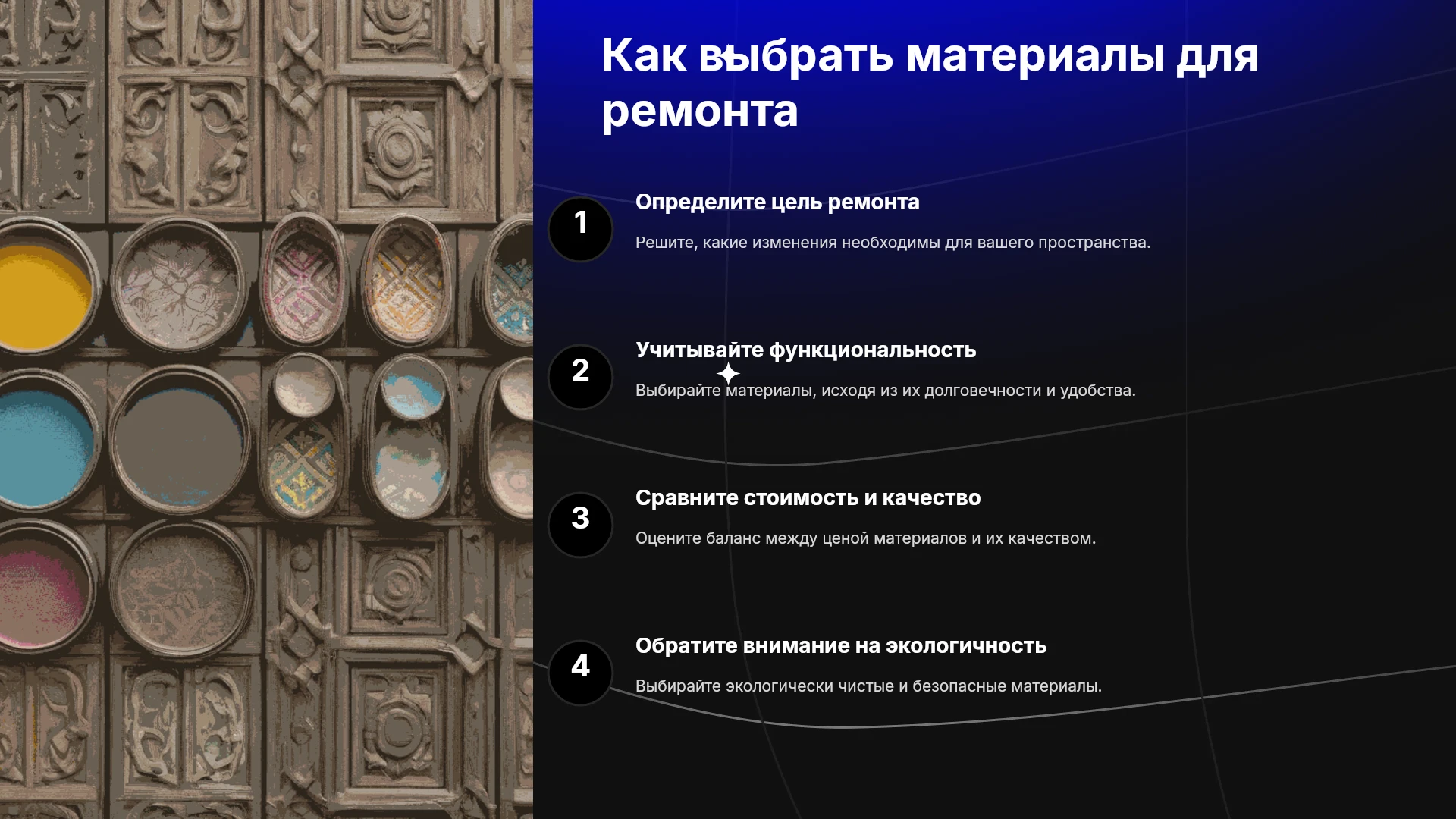 Как выбрать материалы для ремонта

1

Определите цель ремонта

Решите, какие изменения необходимы для вашего пространства.

2

Учитывайте функциональность

Выбирайте материалы, исходя из их долговечности и удобства.

3

Сравните стоимость и качество

Оцените баланс между ценой материалов и их качеством.

4

Обратите внимание на экологичность

Выбирайте экологически чистые и безопасные материалы.